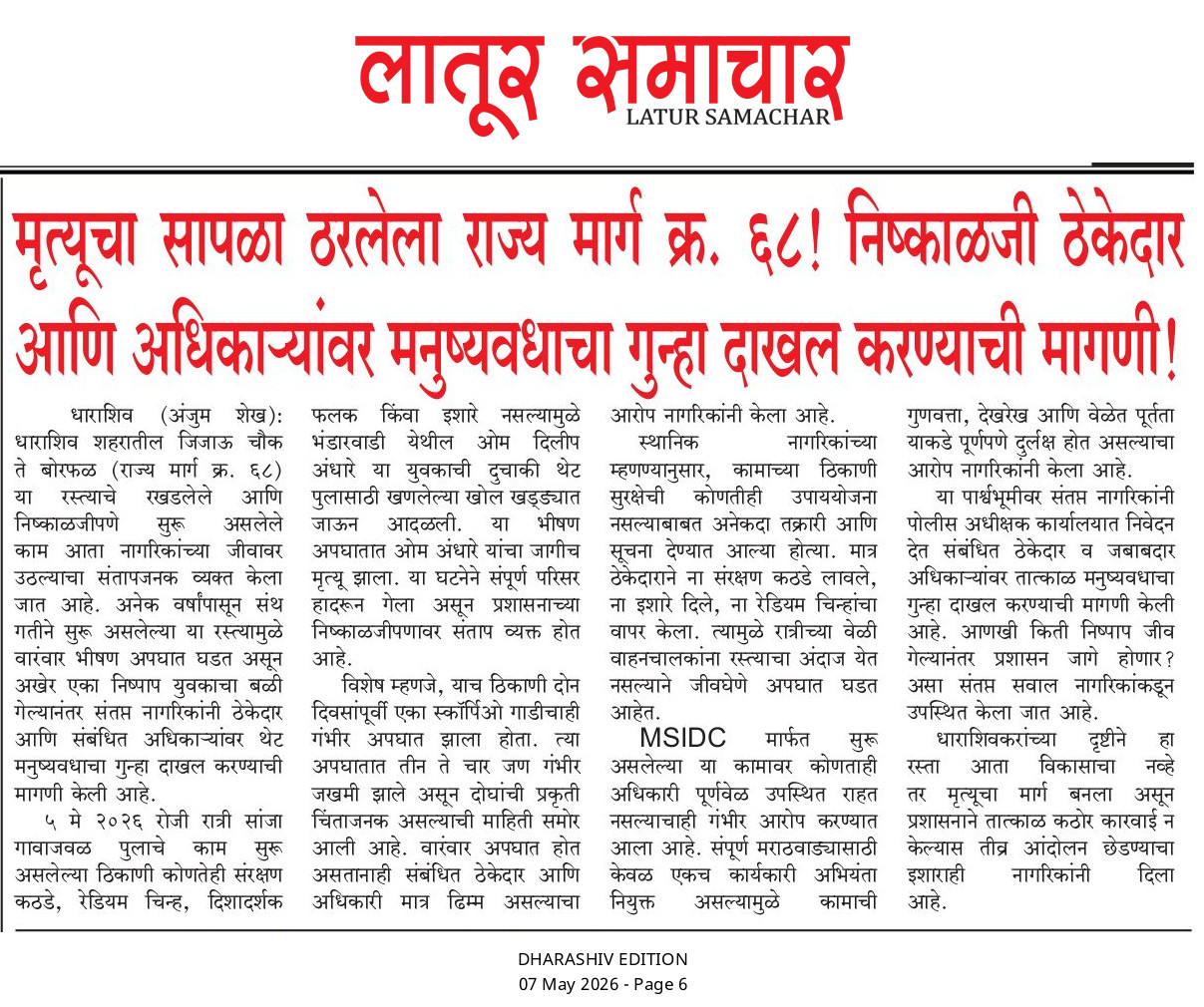 लातूर समाचार
LATUR SAMACHAR

मृत्यूचा सापळा ठरलेला राज्य मार्ग क्र. ६८! निष्काळजी ठेकेदार आणि अधिकाऱ्यांवर मनुष्यवधाचा गुन्हा दाखल करण्याची मागणी!

धाराशिव (अंजुम शेख): धाराशिव शहरातील जिजाऊ चौक ते बोरफळ (राज्य मार्ग क्र. ६८) या रस्त्याचे रखडलेले आणि निष्काळजीपणे सुरू असलेले काम आता नागरिकांच्या जीवावर उठल्याचा संतापजनक व्यक्त केला जात आहे. अनेक वर्षांपासून संथ गतीने सुरू असलेल्या या रस्त्यामुळे वारंवार भीषण अपघात घडत असून अखेर एका निष्पाप युवकाचा बळी गेल्यानंतर संतप्त नागरिकांनी ठेकेदार आणि संबंधित अधिकाऱ्यांवर थेट मनुष्यवधाचा गुन्हा दाखल करण्याची मागणी केली आहे.

५ मे २०२६ रोजी रात्री सांजा गावाजवळ पुलाचे काम सुरू असलेल्या ठिकाणी कोणतेही संरक्षण कठडे, रेडियम चिन्ह, दिशादर्शक फलक किंवा इशारे नसल्यामुळे भंडारवाडी येथील ओम दिलीप अंधारे या युवकाची दुचाकी थेट पुलासाठी खणलेल्या खोल खड्ड्यात जाऊन आदळली. या भीषण अपघातात ओम अंधारे यांचा जागीच मृत्यू झाला. या घटनेने संपूर्ण परिसर हादरून गेला असून प्रशासनाच्या निष्काळजीपणावर संताप व्यक्त होत आहे.

विशेष म्हणजे, याच ठिकाणी दोन दिवसांपूर्वी एका स्कॉर्पिओ गाडीचाही गंभीर अपघात झाला होता. त्या अपघातात तीन ते चार जण गंभीर जखमी झाले असून दोघांची प्रकृती चिंताजनक असल्याची माहिती समोर आली आहे. वारंवार अपघात होत असतानाही संबंधित ठेकेदार आणि अधिकारी मात्र ढिम्म असल्याचा आरोप नागरिकांनी केला आहे.

स्थानिक नागरिकांच्या म्हणण्यानुसार, कामाच्या ठिकाणी सुरक्षेची कोणतीही उपाययोजना नसल्याबाबत अनेकदा तक्रारी आणि सूचना देण्यात आल्या होत्या. मात्र ठेकेदाराने ना संरक्षण कठडे लावले, ना इशारे दिले, ना रेडियम चिन्हांचा वापर केला. त्यामुळे रात्रीच्या वेळी वाहनचालकांना रस्त्याचा अंदाज येत नसल्याने जीवघेणे अपघात घडत आहेत.

MSIDC मार्फत सुरू असलेल्या या कामावर कोणताही अधिकारी पूर्णवेळ उपस्थित राहत नसल्याचाही गंभीर आरोप करण्यात आला आहे. संपूर्ण मराठवाड्यासाठी केवळ एकच कार्यकारी अभियंता नियुक्त असल्यामुळे कामाची गुणवत्ता, देखरेख आणि वेळेत पूर्तता याकडे पूर्णपणे दुर्लक्ष होत असल्याचा आरोप नागरिकांनी केला आहे.

या पार्श्वभूमीवर संतप्त नागरिकांनी पोलीस अधीक्षक कार्यालयात निवेदन देत संबंधित ठेकेदार व जबाबदार अधिकाऱ्यांवर तात्काळ मनुष्यवधाचा गुन्हा दाखल करण्याची मागणी केली आहे. आणखी किती निष्पाप जीव गेल्यानंतर प्रशासन जागे होणार? असा संतप्त सवाल नागरिकांकडून उपस्थित केला जात आहे.

धाराशिवकरांच्या दृष्टीने हा रस्ता आता विकासाचा नव्हे तर मृत्यूचा मार्ग बनला असून प्रशासनाने तात्काळ कठोर कारवाई न केल्यास तीव्र आंदोलन छेडण्याचा इशाराही नागरिकांनी दिला आहे.

DHARASHIV EDITION
07 May 2026 - Page 6